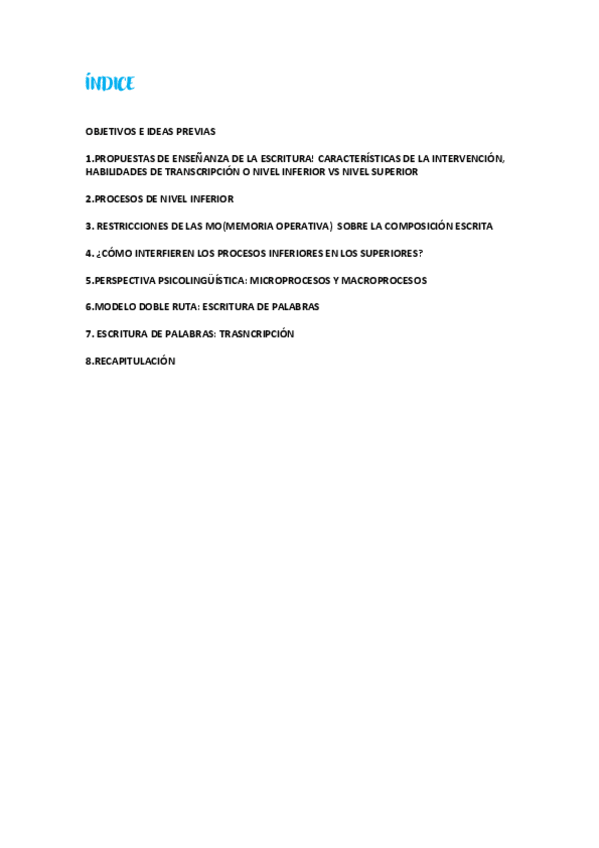 ÍNDICE

OBJETIVOS E IDEAS PREVIAS

1.PROPUESTAS DE ENSEÑANZA DE LA ESCRITURA! CARACTERÍSTICAS DE LA INTERVENCIÓN, HABILIDADES DE TRANSCRIPCIÓN O NIVEL INFERIOR VS NIVEL SUPERIOR

2.PROCESOS DE NIVEL INFERIOR

3. RESTRICCIONES DE LAS MO(MEMORIA OPERATIVA) SOBRE LA COMPOSICIÓN ESCRITA

4. ¿CÓMO INTERFIEREN LOS PROCESOS INFERIORES EN LOS SUPERIORES?

5.PERSPECTIVA PSICOLINGÜÍSTICA: MICROPROCESOS Y MACROPROCESOS

6.MODELO DOBLE RUTA: ESCRITURA DE PALABRAS

7. ESCRITURA DE PALABRAS: TRASNCRIPCIÓN

8.RECAPITULACIÓN